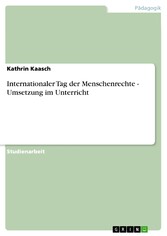 Pädagogik

Kathrin Kaasch

Internationaler Tag der Menschenrechte - Umsetzung im Unterricht

Studienarbeit

GRIN